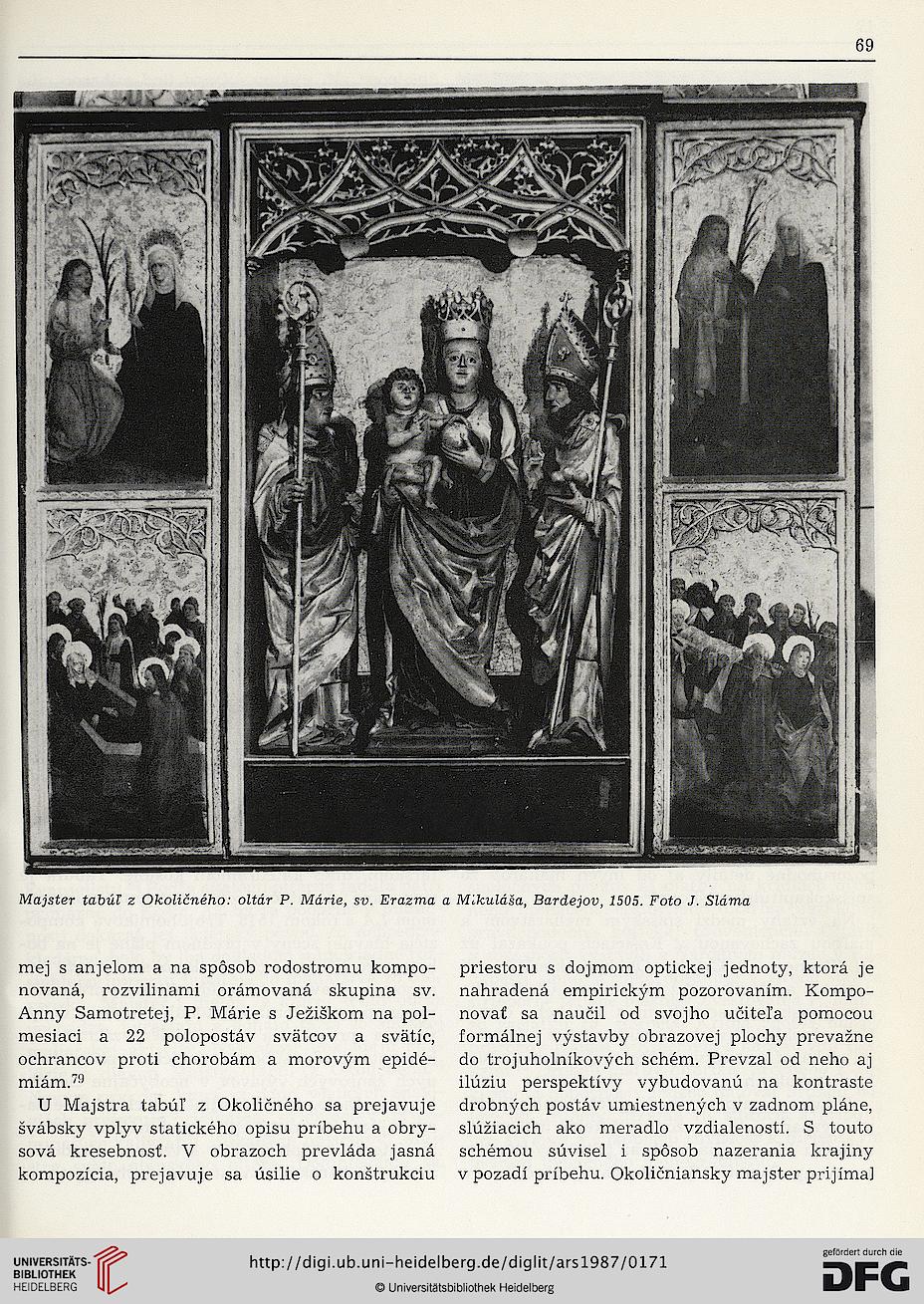 69

Majster tabúľ z Okoličného: oltár P. Márie, sv. Erazma a Mikuláša, Bardejov, 1505. Foto J. Sláma

mej s anjelom a na spôsob rodostromu komponovaná, rozvilinami orámovaná skupina sv. Anny Samotretej, P. Márie s Ježiškom na polmesiaci a 22 polopostáv svätcov a svätíc, ochrancov proti chorobám a morovým epidémiám.$^{79}$

U Majstra tabúľ z Okoličného sa prejavuje švábsky vplyv statického opisu príbehu a obrysová kresebnosť. V obrazoch prevláda jasná kompozícia, prejavuje sa úsilie o konštrukciu priestoru s dojmom optickej jednoty, ktorá je nahradená empirickým pozorovaním. Komponovať sa naučil od svojho učiteľa pomocou formálnej výstavby obrazovej plochy prevažne do trojuholníkových schém. Prevzal od neho aj ilúziu perspektívy vybudovanú na kontraste drobných postáv umiestnených v zadnom pláne, slúžiacich ako meradlo vzdialeností. S touto schémou súvisel i spôsob nazerania krajiny v pozadí príbehu. Okoličniansky majster prijímal

UNIVERSITÄTS-BIBLIOTHEK HEIDELBERG

http://digi.ub.uni-heidelberg.de/diglit/ars1987/0171

© Universitätsbibliothek Heidelberg

gefördert durch die DFG